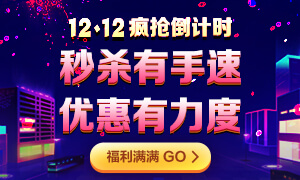 12·12 疯抢倒计时

秒杀有手速

优惠有力度

福利满满 GO >